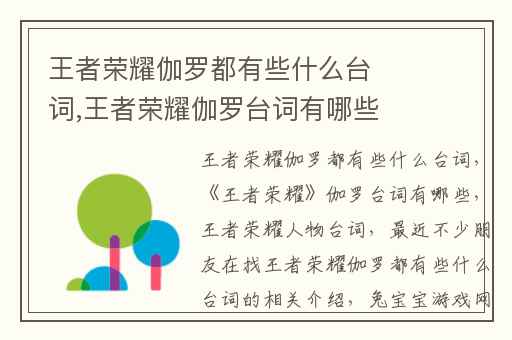 王者荣耀伽罗都有些什么台词,王者荣耀伽罗台词有哪些

王者荣耀伽罗都有些什么台词,《王者荣耀》伽罗台词有哪些,王者荣耀人物台词,最近不少朋友在找王者荣耀伽罗都有些什么台词的相关介绍,兔宝宝游戏网